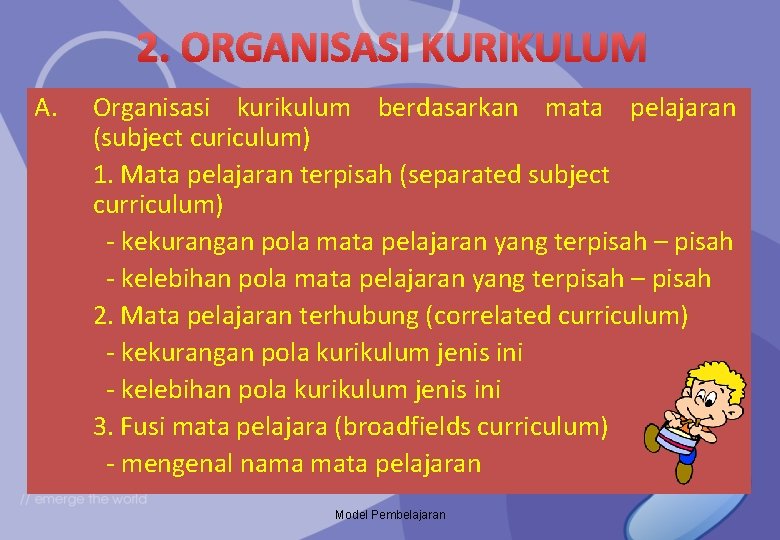 2. ORGANISASI KURIKULUM

A. Organisasi kurikulum berdasarkan mata pelajaran (subject curiculum)

1. Mata pelajaran terpisah (separated subject curriculum)

- kekurangan pola mata pelajaran yang terpisah – pisah

- kelebihan pola mata pelajaran yang terpisah – pisah

2. Mata pelajaran terhubung (correlated curriculum)

- kekurangan pola kurikulum jenis ini

- kelebihan pola kurikulum jenis ini

3. Fusi mata pelajara (broadfields curriculum)

- mengenal nama mata pelajaran

// emerge the world

Model Pembelajaran